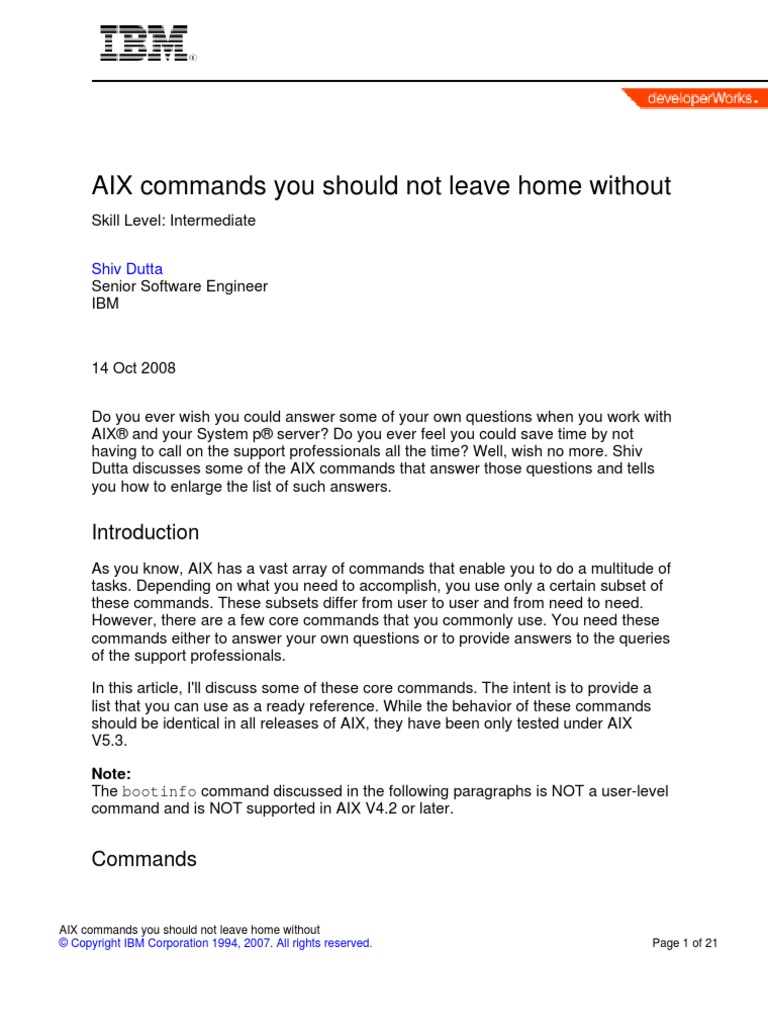 IBM®

developerWorks®

AIX commands you should not leave home without

Skill Level: Intermediate

Shiv Dutta
Senior Software Engineer
IBM

14 Oct 2008

Do you ever wish you could answer some of your own questions when you work with AIX® and your System p® server? Do you ever feel you could save time by not having to call on the support professionals all the time? Well, wish no more. Shiv Dutta discusses some of the AIX commands that answer those questions and tells you how to enlarge the list of such answers.

Introduction

As you know, AIX has a vast array of commands that enable you to do a multitude of tasks. Depending on what you need to accomplish, you use only a certain subset of these commands. These subsets differ from user to user and from need to need. However, there are a few core commands that you commonly use. You need these commands either to answer your own questions or to provide answers to the queries of the support professionals.

In this article, I'll discuss some of these core commands. The intent is to provide a list that you can use as a ready reference. While the behavior of these commands should be identical in all releases of AIX, they have been only tested under AIX V5.3.

Note:
The bootinfo command discussed in the following paragraphs is NOT a user-level command and is NOT supported in AIX V4.2 or later.

Commands

AIX commands you should not leave home without
© Copyright IBM Corporation 1994, 2007. All rights reserved.

Page 1 of 21